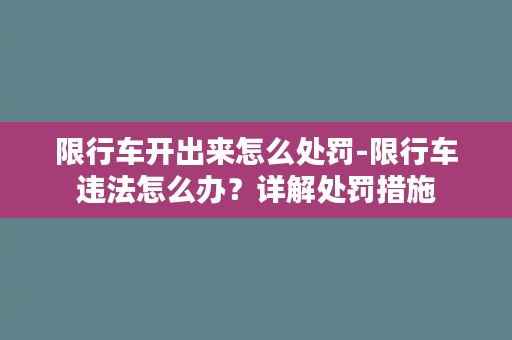 限行车开出来怎么处罚-限行车违法怎么办？详解处罚措施